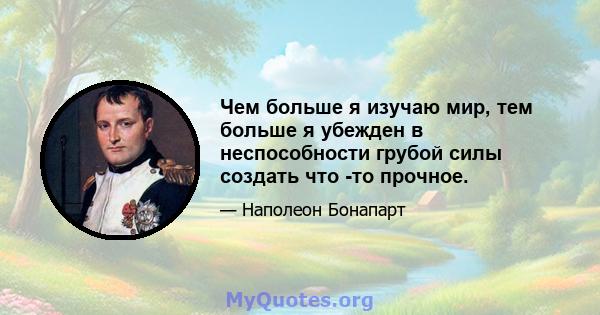 Чем больше я изучаю мир, тем больше я убежден в неспособности грубой силы создать что -то прочное.

— Наполеон Бонапарт

MyQuotes.org